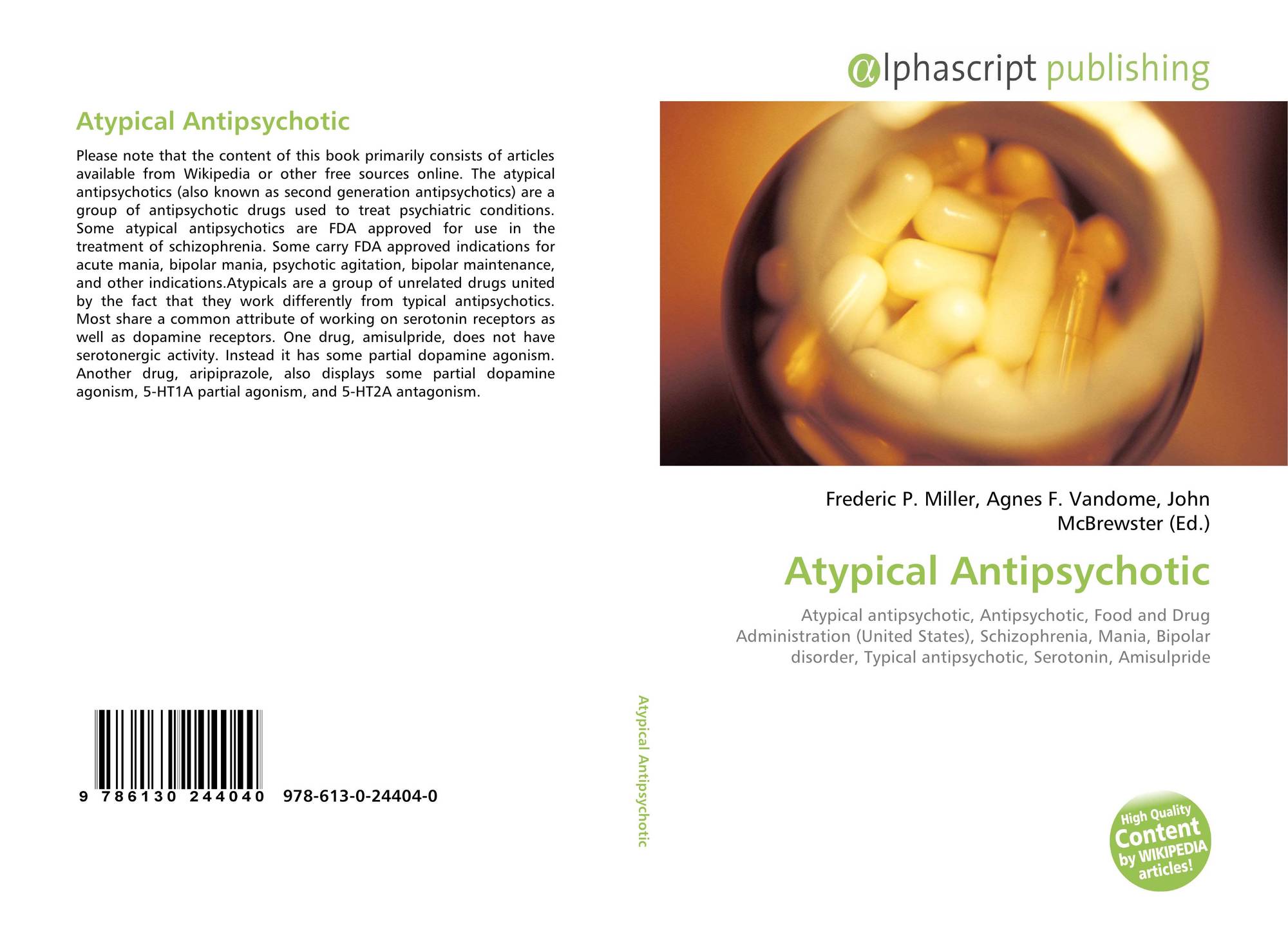 Atypical Antipsychotic

Please note that the content of this book primarily consists of articles available from Wikipedia or other free sources online. The atypical antipsychotics (also known as second generation antipsychotics) are a group of antipsychotic drugs used to treat psychiatric conditions. Some atypical antipsychotics are FDA approved for use in the treatment of schizophrenia. Some carry FDA approved indications for acute mania, bipolar mania, psychotic agitation, bipolar maintenance, and other indications.Atypicals are a group of unrelated drugs united by the fact that they work differently from typical antipsychotics. Most share a common attribute of working on serotonin receptors as well as dopamine receptors. One drug, amisulpride, does not have serotonergic activity. Instead it has some partial dopamine agonism. Another drug, aripiprazole, also displays some partial dopamine agonism, 5-HT1A partial agonism, and 5-HT2A antagonism.

9 786130 244040 978-613-0-24404-0

Atypical Antipsychotic

αlphascript publishing

Frederic P. Miller, Agnes F. Vandome, John McBrewster (Ed.)

Atypical Antipsychotic

Atypical antipsychotic, Antipsychotic, Food and Drug Administration (United States), Schizophrenia, Mania, Bipolar disorder, Typical antipsychotic, Serotonin, Amisulpride

High Quality Content by WIKIPEDIA articles!